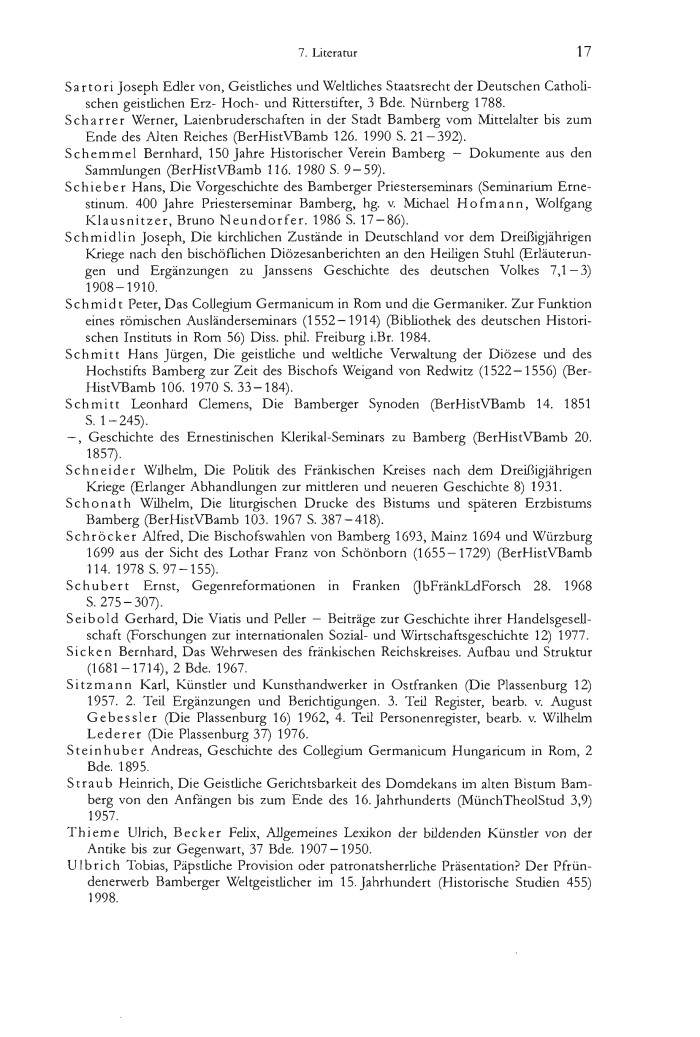 7. Literatur 17

Sartori Joseph Edler von, Geistliches und Weltliches Staatsrecht der Deutschen Catholischen geistlichen Erz- Hoch- und Ritterstifter, 3 Bde. Nürnberg 1788.

Scharrer Werner, Laienbruderschaften in der Stadt Bamberg vom Mittelalter bis zum Ende des Alten Reiches (BerHistVBamb 126. 1990 S. 21–392).

Schemmel Bernhard, 150 Jahre Historischer Verein Bamberg – Dokumente aus den Sammlungen (BerHistVBamb 116. 1980 S. 9–59).

Schieber Hans, Die Vorgeschichte des Bamberger Priesterseminars (Seminarium Ernestinum. 400 Jahre Priesterseminar Bamberg, hg. v. Michael Hofmann, Wolfgang Klausnitzer, Bruno Neundorfer. 1986 S. 17–86).

Schmidlin Joseph, Die kirchlichen Zustände in Deutschland vor dem Dreißigjährigen Kriege nach den bischöflichen Diözesanberichten an den Heiligen Stuhl (Erläuterungen und Ergänzungen zu Janssens Geschichte des deutschen Volkes 7,1–3) 1908–1910.

Schmidt Peter, Das Collegium Germanicum in Rom und die Germaniker. Zur Funktion eines römischen Ausländerseminars (1552–1914) (Bibliothek des deutschen Historischen Instituts in Rom 56) Diss. phil. Freiburg i.Br. 1984.

Schmitt Hans Jürgen, Die geistliche und weltliche Verwaltung der Diözese und des Hochstifts Bamberg zur Zeit des Bischofs Weigand von Redwitz (1522–1556) (BerHistVBamb 106. 1970 S. 33–184).

Schmitt Leonhard Clemens, Die Bamberger Synoden (BerHistVBamb 14. 1851 S. 1–245).

–, Geschichte des Ernestinischen Klerikal-Seminars zu Bamberg (BerHistVBamb 20. 1857).

Schneider Wilhelm, Die Politik des Fränkischen Kreises nach dem Dreißigjährigen Kriege (Erlanger Abhandlungen zur mittleren und neueren Geschichte 8) 1931.

Schonath Wilhelm, Die liturgischen Drucke des Bistums und späteren Erzbistums Bamberg (BerHistVBamb 103. 1967 S. 387–418).

Schröcker Alfred, Die Bischofswahlen von Bamberg 1693, Mainz 1694 und Würzburg 1699 aus der Sicht des Lothar Franz von Schönborn (1655–1729) (BerHistVBamb 114. 1978 S. 97–155).

Schubert Ernst, Gegenreformationen in Franken (JbFränkLdForsch 28. 1968 S. 275–307).

Seibold Gerhard, Die Viatis und Peller – Beiträge zur Geschichte ihrer Handelsgesellschaft (Forschungen zur internationalen Sozial- und Wirtschaftsgeschichte 12) 1977.

Sicken Bernhard, Das Wehrwesen des fränkischen Reichskreises. Aufbau und Struktur (1681–1714), 2 Bde. 1967.

Sitzmann Karl, Künstler und Kunsthandwerker in Ostfranken (Die Plassenburg 12) 1957. 2. Teil Ergänzungen und Berichtigungen. 3. Teil Register, bearb. v. August Gebessler (Die Plassenburg 16) 1962, 4. Teil Personenregister, bearb. v. Wilhelm Lederer (Die Plassenburg 37) 1976.

Steinhuber Andreas, Geschichte des Collegium Germanicum Hungaricum in Rom, 2 Bde. 1895.

Straub Heinrich, Die Geistliche Gerichtsbarkeit des Domdekans im alten Bistum Bamberg von den Anfängen bis zum Ende des 16. Jahrhunderts (MünchTheolStud 3,9) 1957.

Thieme Ulrich, Becker Felix, Allgemeines Lexikon der bildenden Künstler von der Antike bis zur Gegenwart, 37 Bde. 1907–1950.

Ulbrich Tobias, Päpstliche Provision oder patronatsherrliche Präsentation? Der Pfründenerwerb Bamberger Weltgeistlicher im 15. Jahrhundert (Historische Studien 455) 1998.